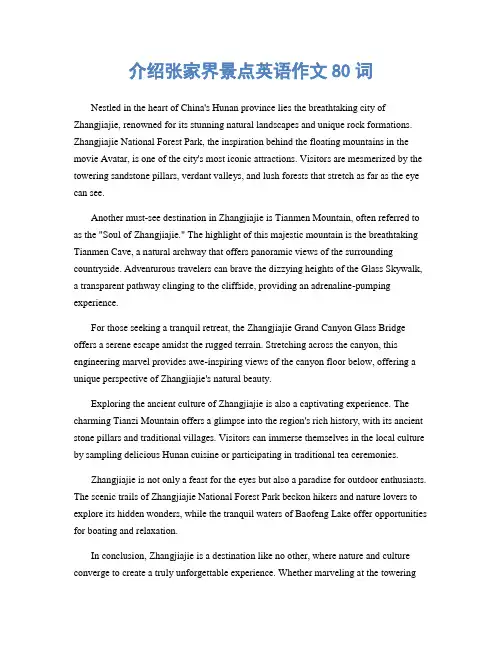 介绍张家界景点英语作文 80 词

Nestled in the heart of China's Hunan province lies the breathtaking city of Zhangjiajie, renowned for its stunning natural landscapes and unique rock formations. Zhangjiajie National Forest Park, the inspiration behind the floating mountains in the movie Avatar, is one of the city's most iconic attractions. Visitors are mesmerized by the towering sandstone pillars, verdant valleys, and lush forests that stretch as far as the eye can see.

Another must-see destination in Zhangjiajie is Tianmen Mountain, often referred to as the "Soul of Zhangjiajie." The highlight of this majestic mountain is the breathtaking Tianmen Cave, a natural archway that offers panoramic views of the surrounding countryside. Adventurous travelers can brave the dizzying heights of the Glass Skywalk, a transparent pathway clinging to the cliffside, providing an adrenaline-pumping experience.

For those seeking a tranquil retreat, the Zhangjiajie Grand Canyon Glass Bridge offers a serene escape amidst the rugged terrain. Stretching across the canyon, this engineering marvel provides awe-inspiring views of the canyon floor below, offering a unique perspective of Zhangjiajie's natural beauty.

Exploring the ancient culture of Zhangjiajie is also a captivating experience. The charming Tianzi Mountain offers a glimpse into the region's rich history, with its ancient stone pillars and traditional villages. Visitors can immerse themselves in the local culture by sampling delicious Hunan cuisine or participating in traditional tea ceremonies.

Zhangjiajie is not only a feast for the eyes but also a paradise for outdoor enthusiasts. The scenic trails of Zhangjiajie National Forest Park beckon hikers and nature lovers to explore its hidden wonders, while the tranquil waters of Baofeng Lake offer opportunities for boating and relaxation.

In conclusion, Zhangjiajie is a destination like no other, where nature and culture converge to create a truly unforgettable experience. Whether marveling at the towering